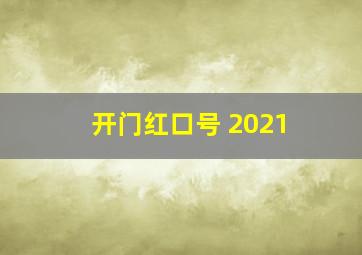 开门红口号 2021